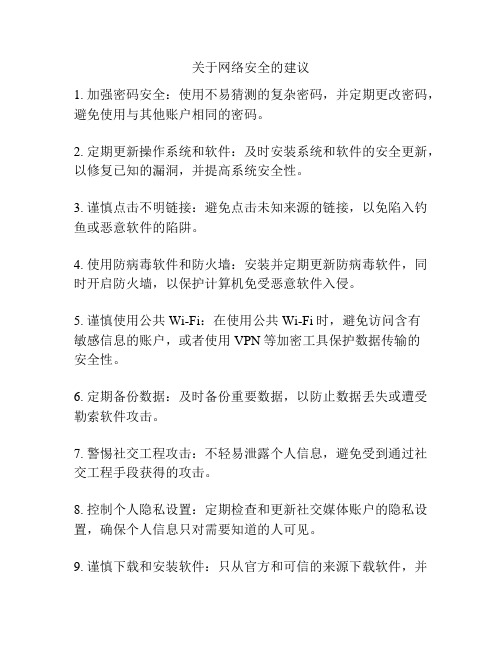 关于网络安全的建议

1. 加强密码安全：使用不易猜测的复杂密码，并定期更改密码，避免使用与其他账户相同的密码。

2. 定期更新操作系统和软件：及时安装系统和软件的安全更新，以修复已知的漏洞，并提高系统安全性。

3. 谨慎点击不明链接：避免点击未知来源的链接，以免陷入钓鱼或恶意软件的陷阱。

4. 使用防病毒软件和防火墙：安装并定期更新防病毒软件，同时开启防火墙，以保护计算机免受恶意软件入侵。

5. 谨慎使用公共 Wi-Fi：在使用公共 Wi-Fi 时，避免访问含有敏感信息的账户，或者使用 VPN 等加密工具保护数据传输的安全性。

6. 定期备份数据：及时备份重要数据，以防止数据丢失或遭受勒索软件攻击。

7. 警惕社交工程攻击：不轻易泄露个人信息，避免受到通过社交工程手段获得的攻击。

8. 控制个人隐私设置：定期检查和更新社交媒体账户的隐私设置，确保个人信息只对需要知道的人可见。

9. 谨慎下载和安装软件：只从官方和可信的来源下载软件，并